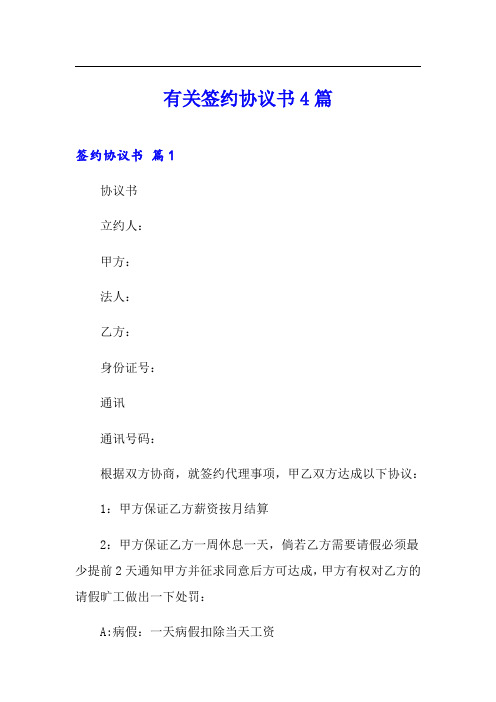 有关签约协议书4篇

签约协议书 篇1

协议书

立约人：

甲方：

法人：

乙方：

身份证号：

通讯

通讯号码：

根据双方协商，就签约代理事项，甲乙双方达成以下协议：

1：甲方保证乙方薪资按月结算

2：甲方保证乙方一周休息一天，倘若乙方需要请假必须最少提前2天通知甲方并征求同意后方可达成，甲方有权对乙方的请假旷工做出一下处罚：

A:病假：一天病假扣除当天工资